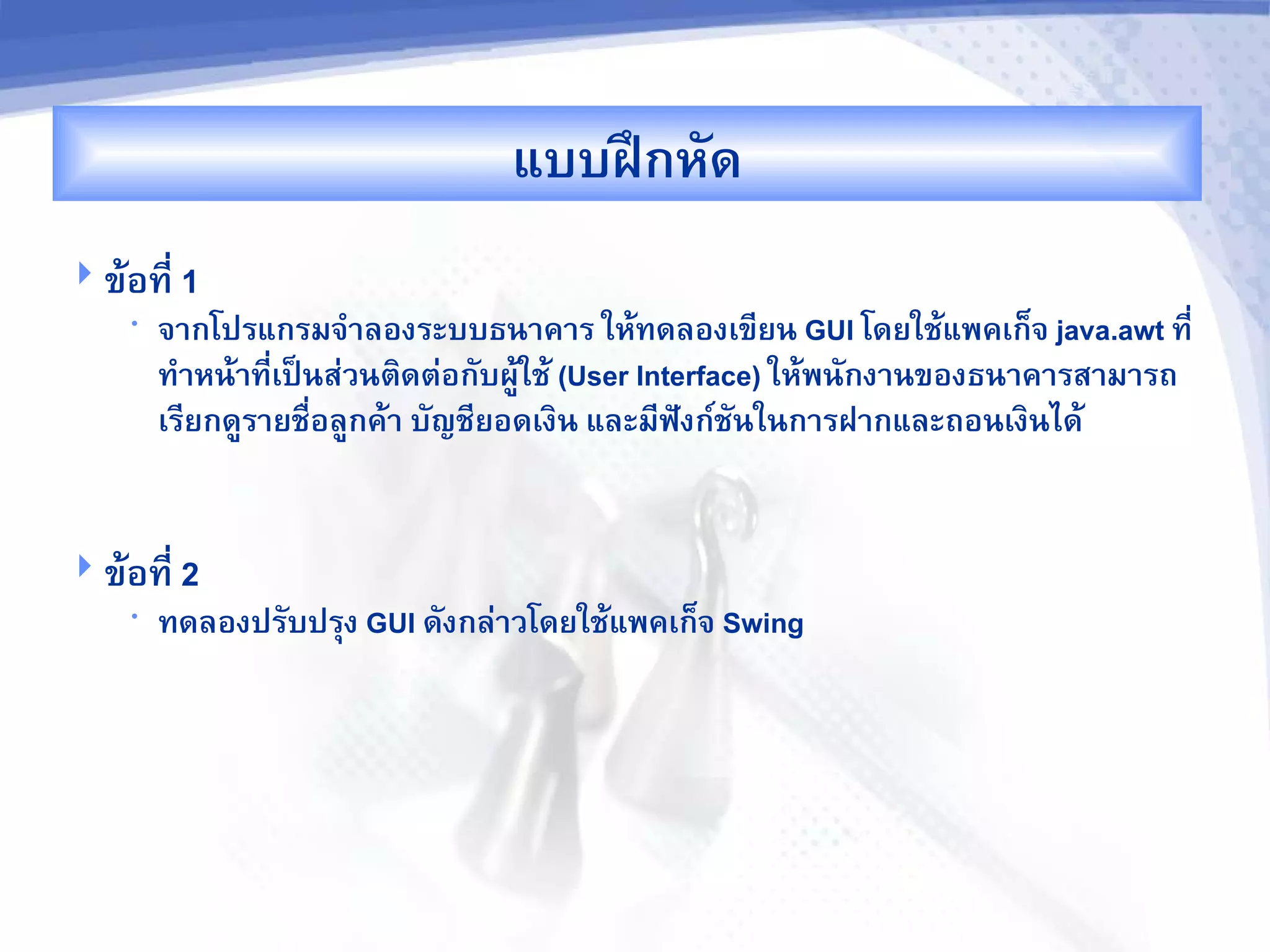 แบบฝึกหัด

ข้อที่ 1

จากโปรแกรมจำลองระบบธนาคาร ให้ทดลองเขียน GUI โดยใช้แพคเก็จ java.awt ที่ทำหน้าที่เป็นส่วนติดต่อกับผู้ใช้ (User Interface) ให้พนักงานของธนาคารสามารถเรียกดูรายชื่อลูกค้า บัญชียอดเงิน และมีฟังก์ชันในการฝากและถอนเงินได้

ข้อที่ 2

ทดลองปรับปรุง GUI ดังกล่าวโดยใช้แพคเก็จ Swing